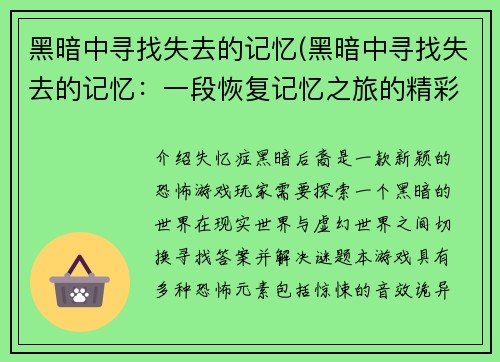 黑暗中寻找失去的记忆(黑暗中寻找失去的记忆：一段恢复记忆之旅的精彩

介绍失忆症黑暗后裔是一款新颖的恐怖游戏玩家需要探索一个黑暗的世界在现实世界与虚幻世界之间切换寻找答案并解决谜题本游戏具有多种恐怖元素包括惊悚的音效诡异